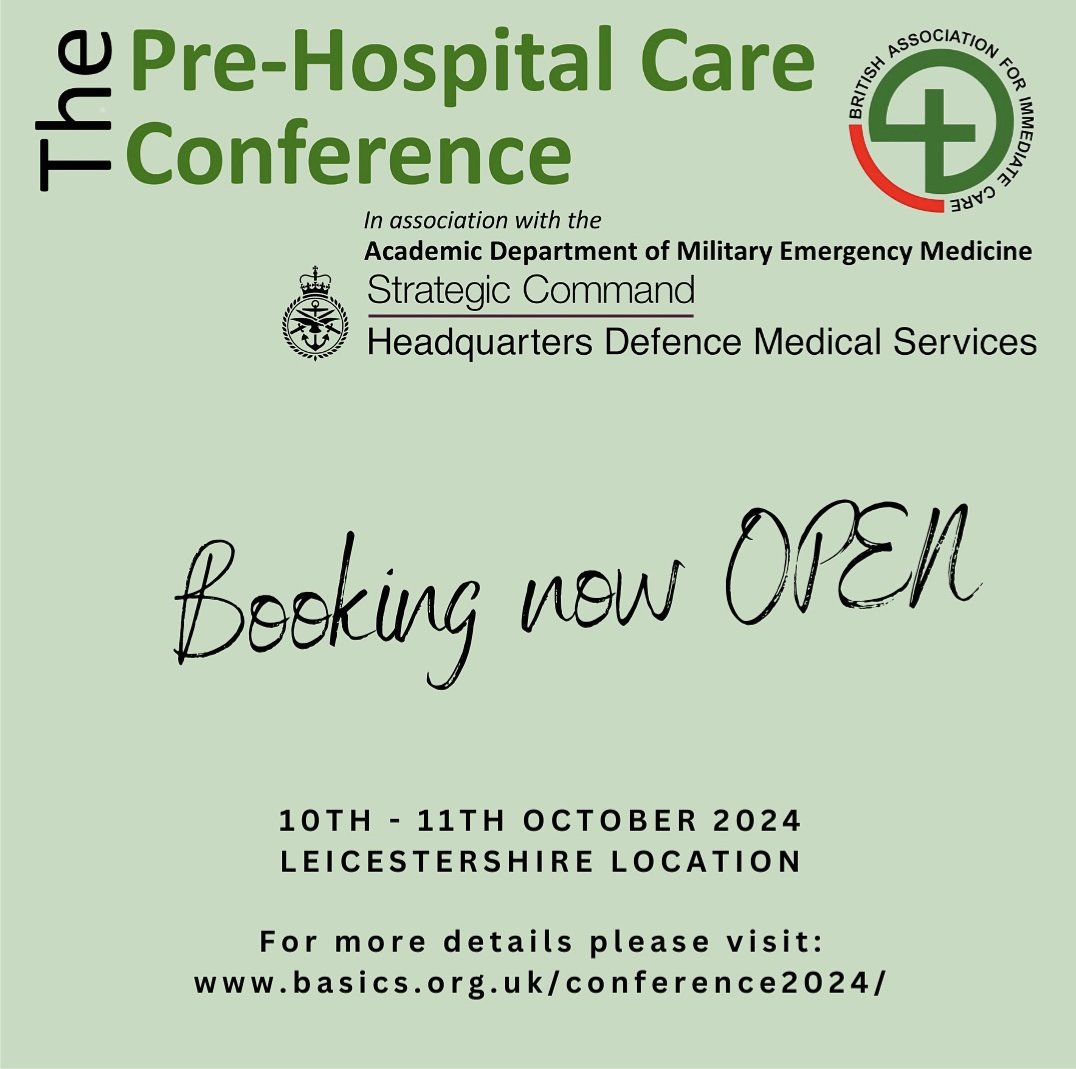 The Pre-Hospital Care Conference

BRITISH ASSOCIATION FOR IMMEDIATE CARE

In association with the
Academic Department of Military Emergency Medicine
Strategic Command
Headquarters Defence Medical Services

Booking now OPEN

10TH - 11TH OCTOBER 2024
LEICESTERSHIRE LOCATION

For more details please visit:
www.basics.org.uk/conference2024/